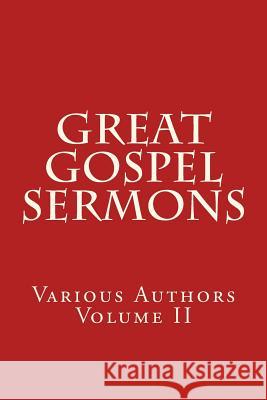 GREAT GOSPEL SERMONS

Various Authors
Volume II

Kraina Książek